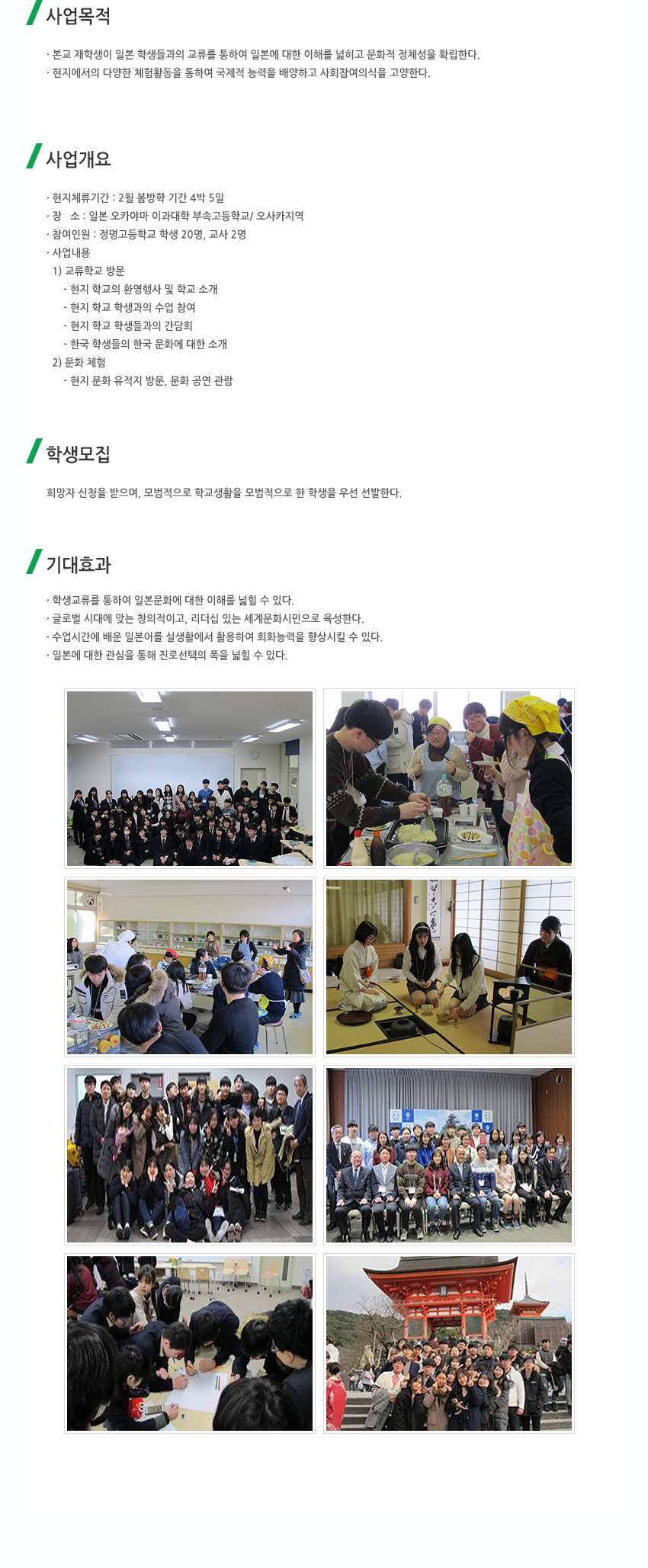 사업목적

· 본교 재학생이 일본 학생들과의 교류를 통하여 일본에 대한 이해를 넓히고 문화적 정체성을 확립한다.
· 현지에서의 다양한 체험활동을 통하여 국제적 능력을 배양하고 사회참여의식을 고양한다.

사업개요

· 현지체류기간 : 2월 봄방학 기간 4박 5일
· 장 소 : 일본 오카야마 이과대학 부속고등학교/ 오사카지역
· 참여인원 : 정명고등학교 학생 20명, 교사 2명
· 사업내용
1) 교류학교 방문
- 현지 학교의 환영행사 및 학교 소개
- 현지 학교 학생과의 수업 참여
- 현지 학교 학생들과의 간담회
- 한국 학생들의 한국 문화에 대한 소개
2) 문화 체험
- 현지 문화 유적지 방문, 문화 공연 관람

학생모집

희망자 신청을 받으며, 모범적으로 학교생활을 모범적으로 한 학생을 우선 선발한다.

기대효과

· 학생교류를 통하여 일본문화에 대한 이해를 넓힐 수 있다.
· 글로벌 시대에 맞는 창의적이고, 리더십 있는 세계문화시민으로 육성한다.
· 수업시간에 배운 일본어를 실생활에서 활용하여 회화능력을 향상시킬 수 있다.
· 일본에 대한 관심을 통해 진로선택의 폭을 넓힐 수 있다.